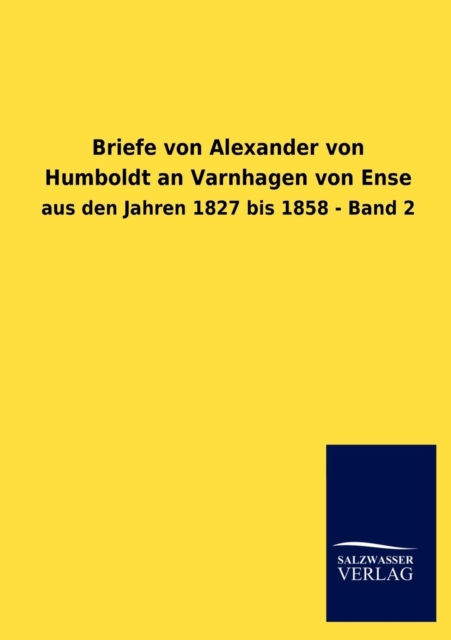 Briefe von Alexander von Humboldt an Varnhagen von Ense

aus den Jahren 1827 bis 1858 - Band 2

SALZWASSER
VERLAG